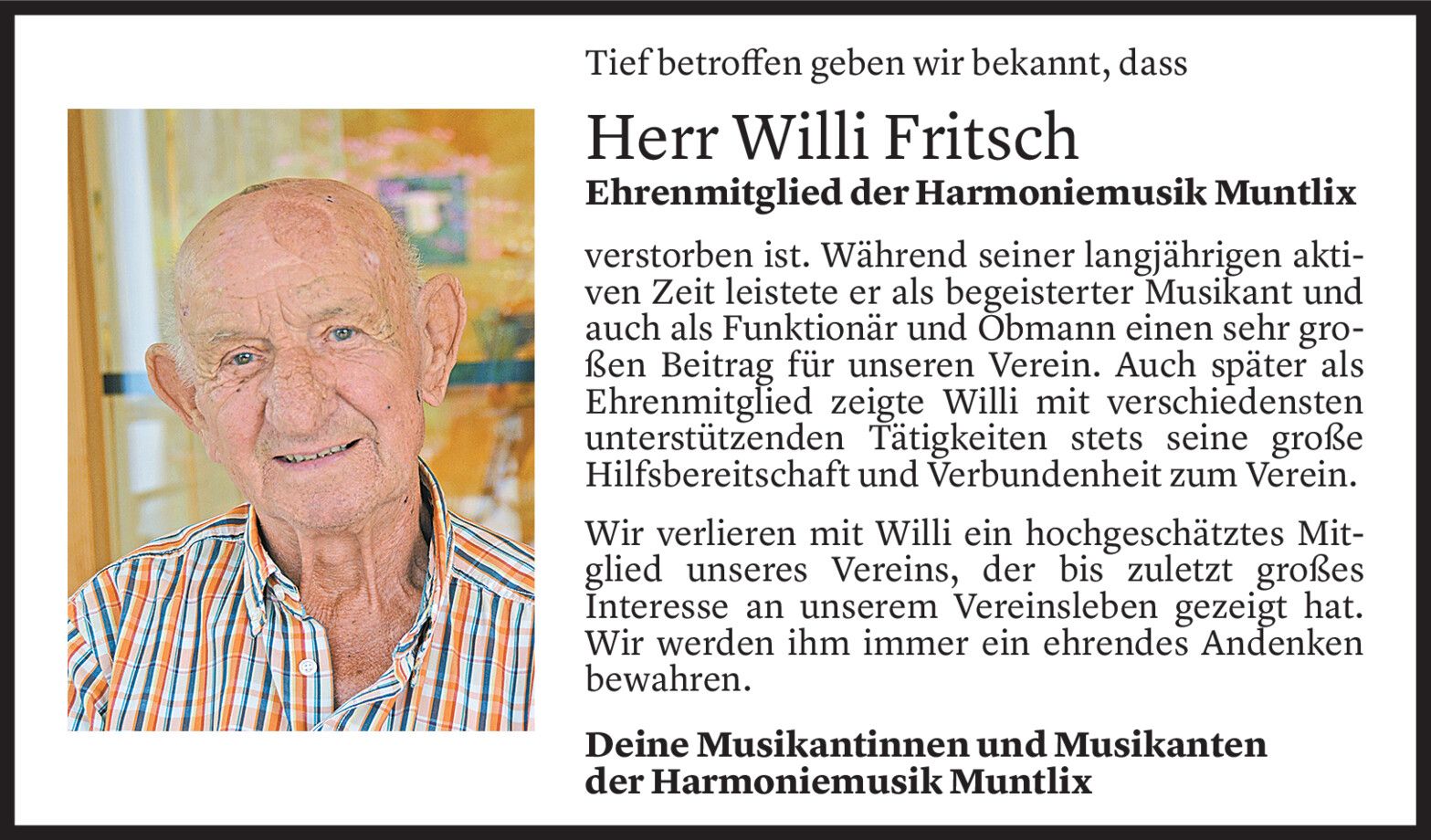 Tief betroffen geben wir bekannt, dass

Herr Willi Fritsch
Ehrenmitglied der Harmoniemusik Muntlix

verstorben ist. Während seiner langjährigen aktiven Zeit leistete er als begeisterter Musikant und auch als Funktionär und Obmann einen sehr großen Beitrag für unseren Verein. Auch später als Ehrenmitglied zeigte Willi mit verschiedensten unterstützenden Tätigkeiten stets seine große Hilfsbereitschaft und Verbundenheit zum Verein.

Wir verlieren mit Willi ein hochgeschätztes Mitglied unseres Vereins, der bis zuletzt großes Interesse an unserem Vereinsleben gezeigt hat. Wir werden ihm immer ein ehrendes Andenken bewahren.

Deine Musikantinnen und Musikanten
der Harmoniemusik Muntlix